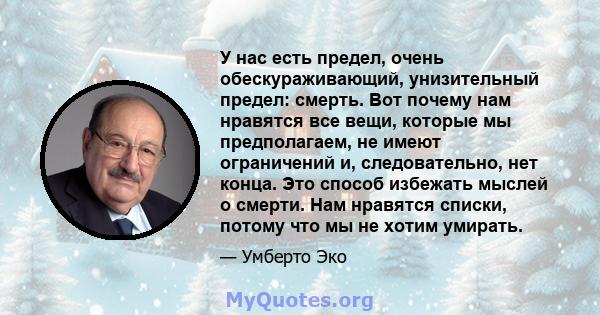 У нас есть предел, очень обескураживающий, унизительный предел: смерть. Вот почему нам нравятся все вещи, которые мы предполагаем, не имеют ограничений и, следовательно, нет конца. Это способ избежать мыслей о смерти. Нам нравятся списки, потому что мы не хотим умирать.

— Умберто Эко

MyQuotes.org